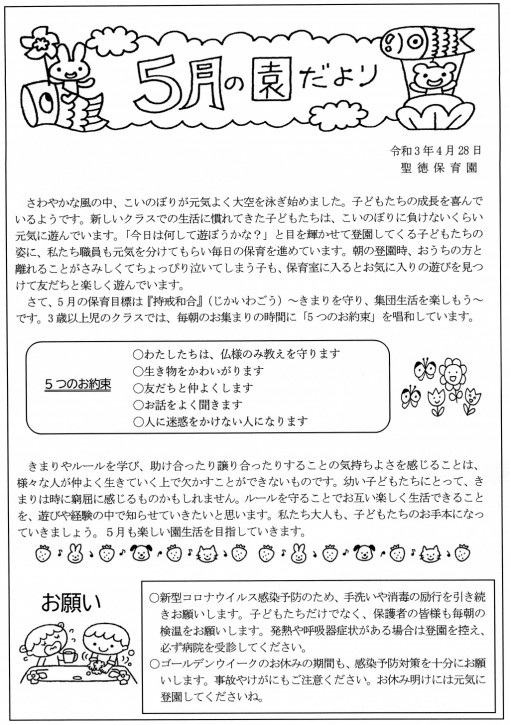 5月の園だより

令和３年４月28日
聖徳保育園

さわやかな風の中、こいのぼりが元気よく大空を泳ぎ始めました。子どもたちの成長を喜んでいるようです。新しいクラスでの生活に慣れてきた子どもたちは、こいのぼりに負けないくらい元気に遊んでいます。「今日は何して遊ぼうかな？」と目を輝かせて登園してくる子どもたちの姿に、私たち職員も元気を分けてもらい毎日の保育を進めています。朝の登園時、おうちの方と離れることがさみしくてちょっぴり泣いてしまう子も、保育室に入るとお気に入りの遊びを見つけて友だちと楽しく遊んでいます。

さて、５月の保育目標は『持戒和合』（じかいわごう）～きまりを守り、集団生活を楽しもう～です。３歳以上児のクラスでは、毎朝のお集まりの時間に「５つのお約束」を唱和しています。

５つのお約束
○わたしたちは、仏様のみ教えを守ります
○生き物をかわいがります
○友だちと仲よくします
○お話をよく聞きます
○人に迷惑をかけない人になります

きまりやルールを学び、助け合ったり譲り合ったりすることの気持ちよさを感じることは、様々な人が仲よく生きていく上で欠かすことができないものです。幼い子どもたちにとって、きまりは時に窮屈に感じるものかもしれません。ルールを守ることでお互い楽しく生活できることを、遊びや経験の中で知らせていきたいと思います。私たち大人も、子どもたちのお手本になっていきましょう。５月も楽しい園生活を目指していきます。

お願い

○新型コロナウイルス感染予防のため、手洗いや消毒の励行を引き続きお願いします。子どもたちだけでなく、保護者の皆様も毎朝の検温をお願いします。発熱や呼吸器症状がある場合は登園を控え、必ず病院を受診してください。
○ゴールデンウイークのお休みの期間も、感染予防対策を十分にお願いします。事故やけがにもご注意ください。お休み明けには元気に登園してくださいね。